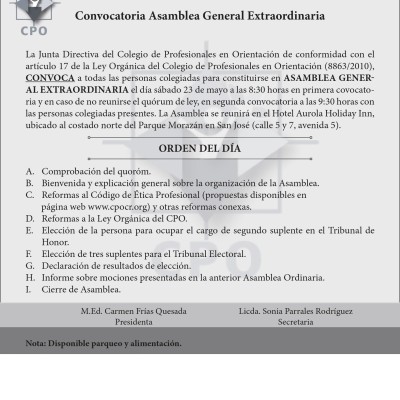 CPO

Convocatoria Asamblea General Extraordinaria

La Junta Directiva del Colegio de Profesionales en Orientación de conformidad con el artículo 17 de la Ley Orgánica del Colegio de Profesionales en Orientación (8863/2010), CONVOCA a todas las personas colegiadas para constituirse en ASAMBLEA GENERAL EXTRAORDINARIA el día sábado 23 de mayo a las 8:30 horas en primera covocatoria y en caso de no reunirse el quórum de ley, en segunda convocatoria a las 9:30 horas con las personas colegiadas presentes. La Asamblea se reunirá en el Hotel Aurola Holiday Inn, ubicado al costado norte del Parque Morazán en San José (calle 5 y 7, avenida 5).

ORDEN DEL DÍA

A. Comprobación del quoróm.
B. Bienvenida y explicación general sobre la organización de la Asamblea.
C. Reformas al Código de Ética Profesional (propuestas disponibles en página web www.cpocr.org) y otras reformas conexas.
D. Reformas a la Ley Orgánica del CPO.
E. Elección de la persona para ocupar el cargo de segundo suplente en el Tribunal de Honor.
F. Elección de tres suplentes para el Tribunal Electoral.
G. Declaración de resultados de elección.
H. Informe sobre mociones presentadas en la anterior Asamblea Ordinaria.
I. Cierre de Asamblea.

M.Ed. Carmen Frías Quesada
Presidenta

Licda. Sonia Parrales Rodríguez
Secretaria

Nota: Disponible parqueo y alimentación.